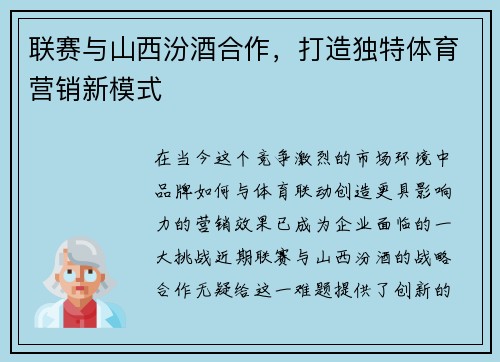 联赛与山西汾酒合作，打造独特体育营销新模式

在当今这个竞争激烈的市场环境中品牌如何与体育联动创造更具影响力的营销效果已成为企业面临的一大挑战近期联赛与山西汾酒的战略合作无疑给这一难题提供了创新的